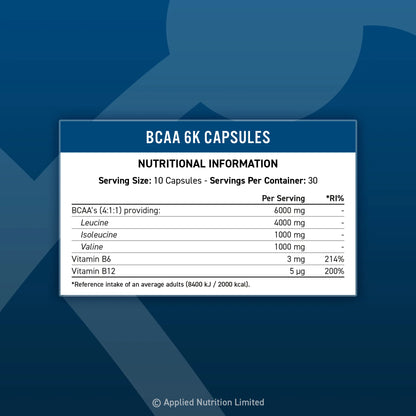 BCAA 6K CAPSULES

NUTRITIONAL INFORMATION

Serving Size: 10 Capsules - Servings Per Container: 30

|  | Per Serving | *RI% |
|---|---|---|
| BCAA's (4:1:1) providing: | 6000 mg | - |
| Leucine | 4000 mg | - |
| Isoleucine | 1000 mg | - |
| Valine | 1000 mg | - |
| Vitamin B6 | 3 mg | 214% |
| Vitamin B12 | 5 µg | 200% |

*Reference intake of an average adults (8400 kJ / 2000 kcal).

© Applied Nutrition Limited